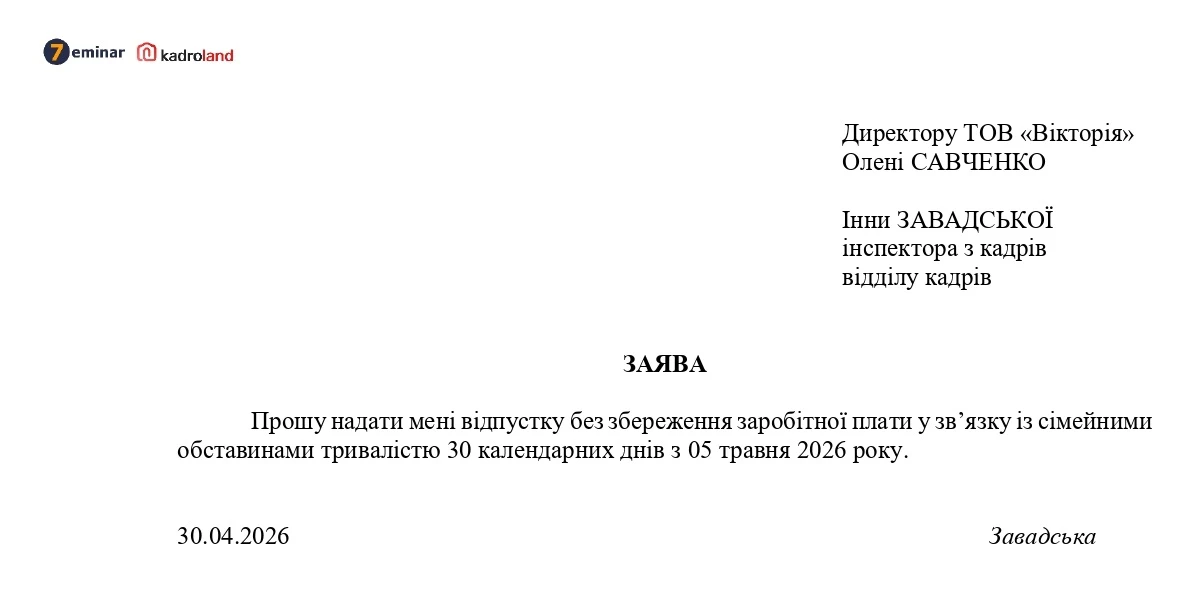 7eminar kadroland

Директору ТОВ «Вікторія»
Олені САВЧЕНКО

Інни ЗАВАДСЬКОЇ
інспектора з кадрів
відділу кадрів

ЗАЯВА

Прошу надати мені відпустку без збереження заробітної плати у зв'язку із сімейними обставинами тривалістю 30 календарних днів з 05 травня 2026 року.

30.04.2026

Завадська